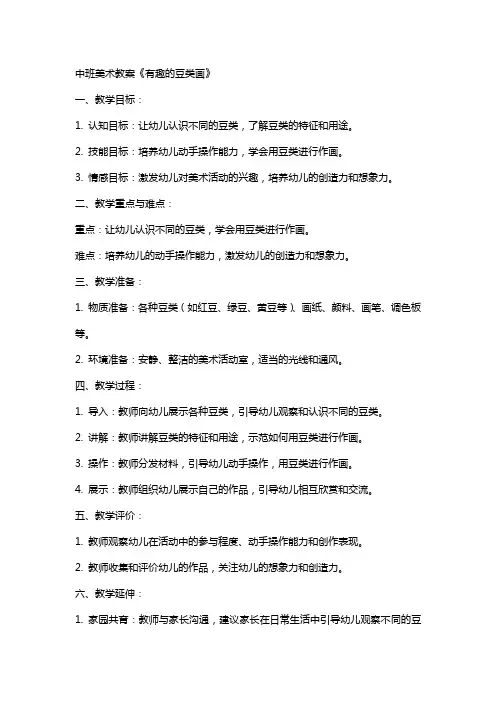 中班美术教案《有趣的豆类画》

一、教学目标：

1. 认知目标：让幼儿认识不同的豆类，了解豆类的特征和用途。

2. 技能目标：培养幼儿动手操作能力，学会用豆类进行作画。

3. 情感目标：激发幼儿对美术活动的兴趣，培养幼儿的创造力和想象力。

二、教学重点与难点：

重点：让幼儿认识不同的豆类，学会用豆类进行作画。

难点：培养幼儿的动手操作能力，激发幼儿的创造力和想象力。

三、教学准备：

1. 物质准备：各种豆类（如红豆、绿豆、黄豆等）、画纸、颜料、画笔、调色板等。

2. 环境准备：安静、整洁的美术活动室，适当的光线和通风。

四、教学过程：

1. 导入：教师向幼儿展示各种豆类，引导幼儿观察和认识不同的豆类。

2. 讲解：教师讲解豆类的特征和用途，示范如何用豆类进行作画。

3. 操作：教师分发材料，引导幼儿动手操作，用豆类进行作画。

4. 展示：教师组织幼儿展示自己的作品，引导幼儿相互欣赏和交流。

五、教学评价：

1. 教师观察幼儿在活动中的参与程度、动手操作能力和创作表现。

2. 教师收集和评价幼儿的作品，关注幼儿的想象力和创造力。

六、教学延伸：

1. 家园共育：教师与家长沟通，建议家长在日常生活中引导幼儿观察不同的豆